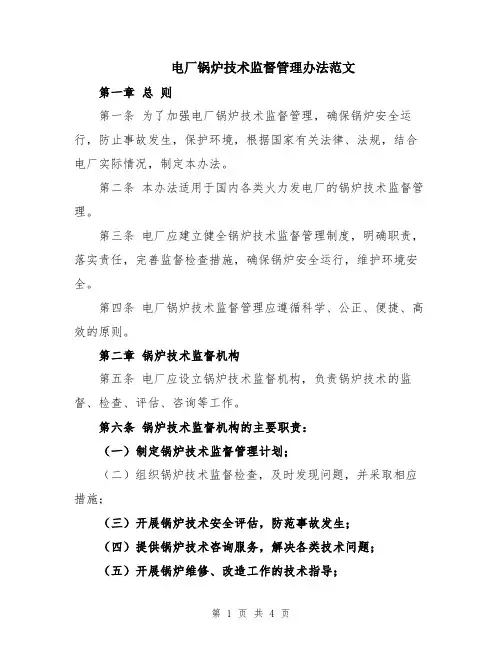 电厂锅炉技术监督管理办法范文

第一章 总 则

第一条 为了加强电厂锅炉技术监督管理，确保锅炉安全运行，防止事故发生，保护环境，根据国家有关法律、法规，结合电厂实际情况，制定本办法。

第二条 本办法适用于国内各类火力发电厂的锅炉技术监督管理。

第三条 电厂应建立健全锅炉技术监督管理制度，明确职责，落实责任，完善监督检查措施，确保锅炉安全运行，维护环境安全。

第四条 电厂锅炉技术监督管理应遵循科学、公正、便捷、高效的原则。

第二章 锅炉技术监督机构

第五条 电厂应设立锅炉技术监督机构，负责锅炉技术的监督、检查、评估、咨询等工作。

第六条 锅炉技术监督机构的主要职责：

（一）制定锅炉技术监督管理计划；

（二）组织锅炉技术监督检查，及时发现问题，并采取相应措施；

（三）开展锅炉技术安全评估，防范事故发生；

（四）提供锅炉技术咨询服务，解决各类技术问题；

（五）开展锅炉维修、改造工作的技术指导；

第 1 页 共 4 页